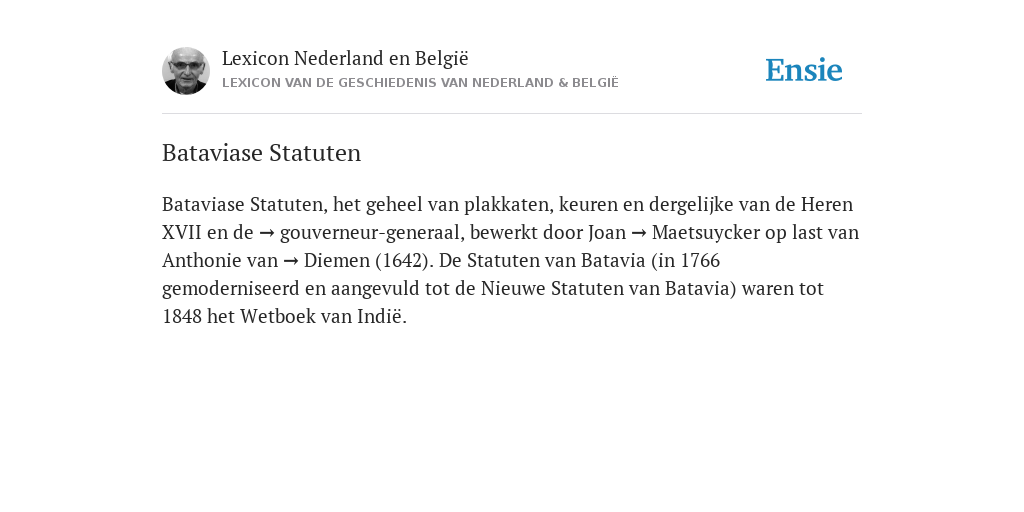 Lexicon Nederland en België
LEXICON VAN DE GESCHIEDENIS VAN NEDERLAND & BELGIË

Ensie

Bataviase Statuten

Bataviase Statuten, het geheel van plakkaten, keuren en dergelijke van de Heren XVII en de → gouverneur-generaal, bewerkt door Joan → Maetsuycker op last van Anthonie van → Diemen (1642). De Statuten van Batavia (in 1766 gemoderniseerd en aangevuld tot de Nieuwe Statuten van Batavia) waren tot 1848 het Wetboek van Indië.